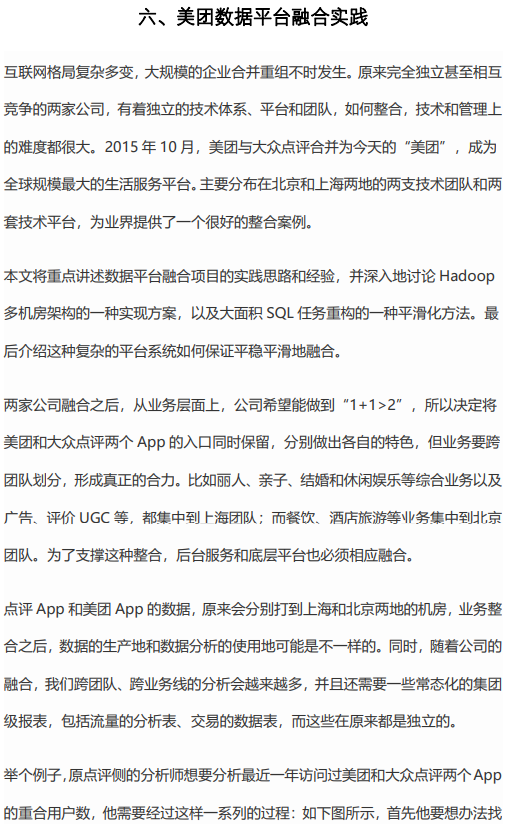 六、美团数据平台融合实践

互联网格局复杂多变，大规模的企业合并重组不时发生。原来完全独立甚至相互竞争的两家公司，有着独立的技术体系、平台和团队，如何整合，技术和管理上的难度都很大。2015 年 10 月，美团与大众点评合并为今天的“美团”，成为全球规模最大的生活服务平台。主要分布在北京和上海两地的两支技术团队和两套技术平台，为业界提供了一个很好的整合案例。

本文将重点讲述数据平台融合项目的实践思路和经验，并深入地讨论 Hadoop 多机房架构的一种实现方案，以及大面积 SQL 任务重构的一种平滑化方法。最后介绍这种复杂的平台系统如何保证平稳平滑地融合。

两家公司融合之后，从业务层面上，公司希望能做到“1+1>2”，所以决定将美团和大众点评两个 App 的入口同时保留，分别做出各自的特色，但业务要跨团队划分，形成真正的合力。比如丽人、亲子、结婚和休闲娱乐等综合业务以及广告、评价 UGC 等，都集中到上海团队；而餐饮、酒店旅游等业务集中到北京团队。为了支撑这种整合，后台服务和底层平台也必须相应融合。

点评 App 和美团 App 的数据，原来会分别打到上海和北京两地的机房，业务整合之后，数据的生产地和数据分析的使用地可能是不一样的。同时，随着公司的融合，我们跨团队、跨业务线的分析会越来越多，并且还需要一些常态化的集团级报表，包括流量的分析表、交易的数据表，而这些在原来都是独立的。

举个例子,原点评侧的分析师想要分析最近一年访问过美团和大众点评两个 App 的重合用户数，他需要经过这样一系列的过程：如下图所示，首先他要想办法找